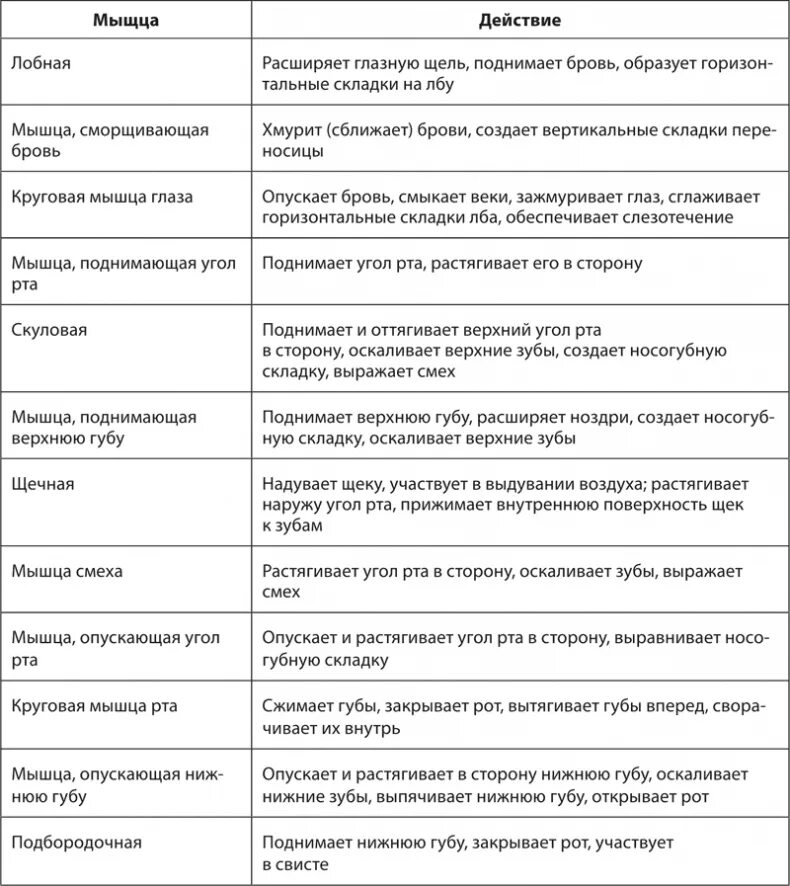 | Мышца | Действие |
|---|---|
| Лобная | Расширяет глазную щель, поднимает бровь, образует горизонтальные складки на лбу |
| Мышца, сморщивающая бровь | Хмурит (сближает) брови, создает вертикальные складки переносицы |
| Круговая мышца глаза | Опускает бровь, смыкает веки, зажмуривает глаз, сглаживает горизонтальные складки лба, обеспечивает слезотечение |
| Мышца, поднимающая угол рта | Поднимает угол рта, растягивает его в сторону |
| Скуловая | Поднимает и оттягивает верхний угол рта в сторону, оскаливает верхние зубы, создает носогубную складку, выражает смех |
| Мышца, поднимающая верхнюю губу | Поднимает верхнюю губу, расширяет ноздри, создает носогубную складку, оскаливает верхние зубы |
| Щечная | Надувает щеку, участвует в выдувании воздуха; растягивает наружу угол рта, прижимает внутреннюю поверхность щек к зубам |
| Мышца смеха | Растягивает угол рта в сторону, оскаливает зубы, выражает смех |
| Мышца, опускающая угол рта | Опускает и растягивает угол рта в сторону, выравнивает носогубную складку |
| Круговая мышца рта | Сжимает губы, закрывает рот, вытягивает губы вперед, сворачивает их внутрь |
| Мышца, опускающая нижнюю губу | Опускает и растягивает в сторону нижнюю губу, оскаливает нижние зубы, выпячивает нижнюю губу, открывает рот |
| Подбородочная | Поднимает нижнюю губу, закрывает рот, участвует в свисте |